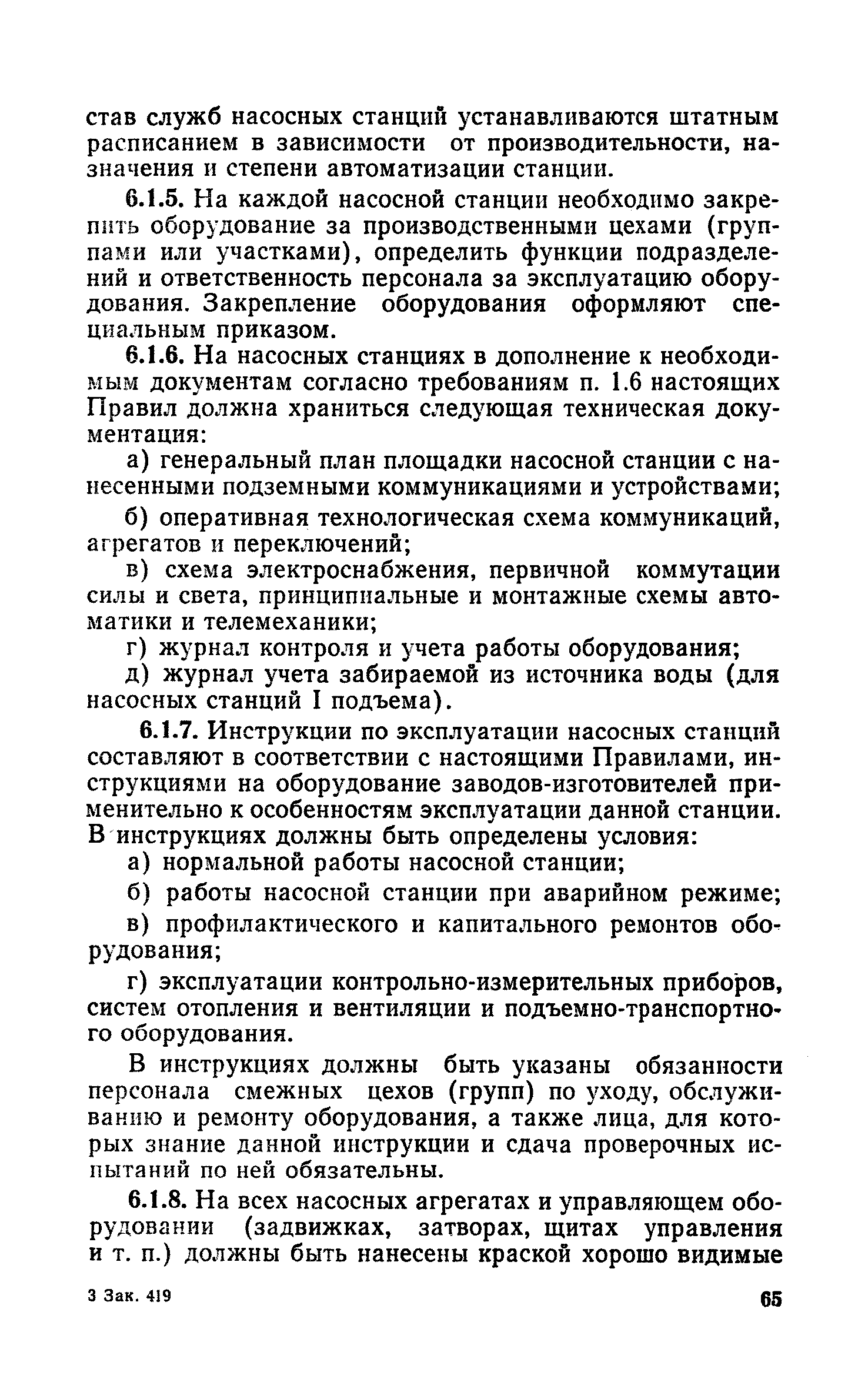 став служб насосных станций устанавливаются штатным расписанием в зависимости от производительности, назначения и степени автоматизации станции.

6.1.5. На каждой насосной станции необходимо закрепить оборудование за производственными цехами (группами или участками), определить функции подразделений и ответственность персонала за эксплуатацию оборудования. Закрепление оборудования оформляют специальным приказом.

6.1.6. На насосных станциях в дополнение к необходимым документам согласно требованиям п. 1.6 настоящих Правил должна храниться следующая техническая документация:

а) генеральный план площадки насосной станции с нанесенными подземными коммуникациями и устройствами;

б) оперативная технологическая схема коммуникаций, агрегатов и переключений;

в) схема электроснабжения, первичной коммутации силы и света, принципиальные и монтажные схемы автоматики и телемеханики;

г) журнал контроля и учета работы оборудования;

д) журнал учета забираемой из источника воды (для насосных станций I подъема).

6.1.7. Инструкции по эксплуатации насосных станций составляют в соответствии с настоящими Правилами, инструкциями на оборудование заводов-изготовителей применительно к особенностям эксплуатации данной станции. В инструкциях должны быть определены условия:

а) нормальной работы насосной станции;

б) работы насосной станции при аварийном режиме;

в) профилактического и капитального ремонтов оборудования;

г) эксплуатации контрольно-измерительных приборов, систем отопления и вентиляции и подъемно-транспортного оборудования.

В инструкциях должны быть указаны обязанности персонала смежных цехов (групп) по уходу, обслуживанию и ремонту оборудования, а также лица, для которых знание данной инструкции и сдача проверочных испытаний по ней обязательны.

6.1.8. На всех насосных агрегатах и управляющем оборудовании (задвижках, затворах, щитах управления и т. п.) должны быть нанесены краской хорошо видимые

3 Зак. 419

65